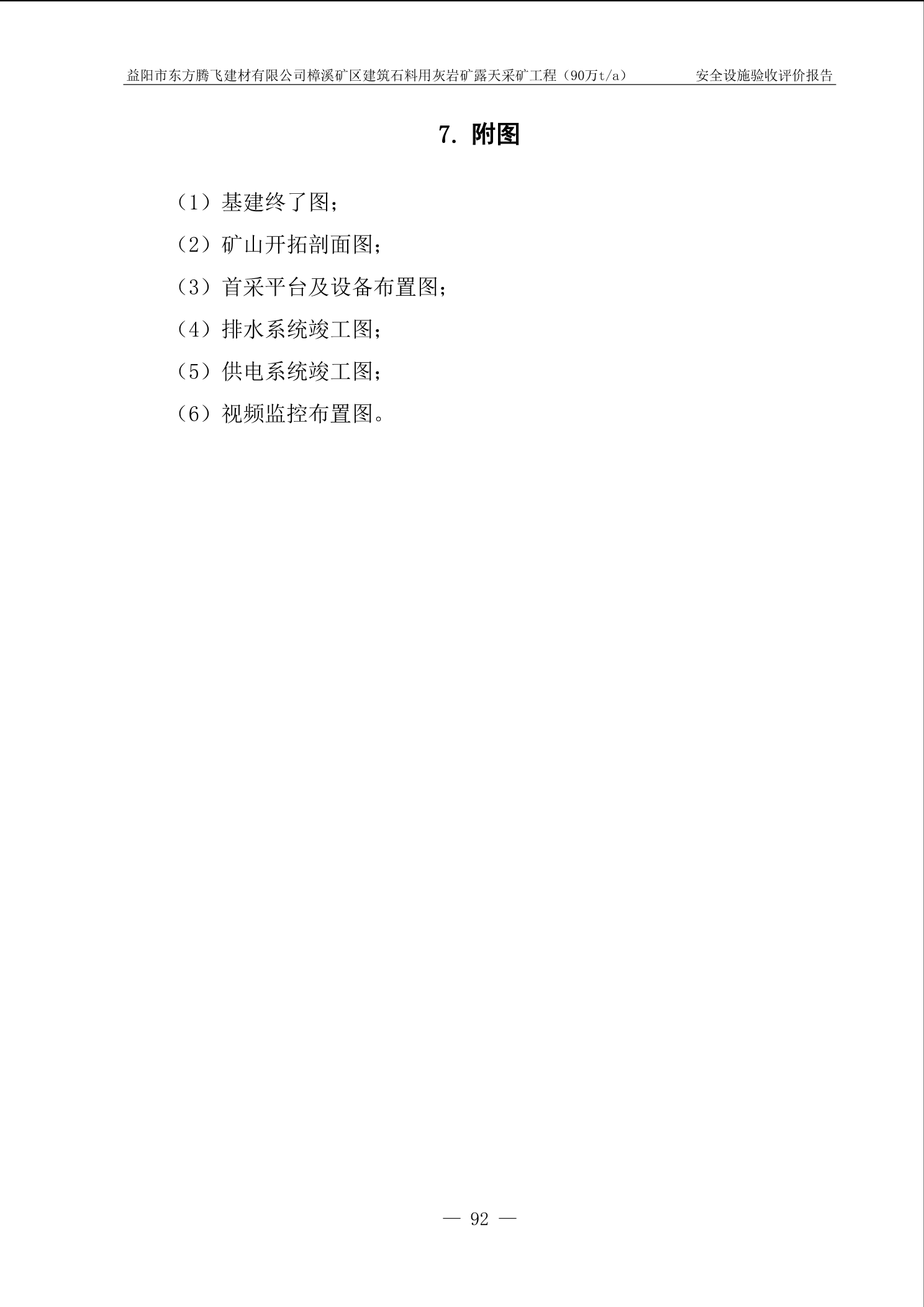 益阳市东方腾飞建材有限公司樟溪矿区建筑石料用灰岩矿露天采矿工程（90万t/a） 安全设施验收评价报告

7. 附图

（1）基建终了图；

（2）矿山开拓剖面图；

（3）首采平台及设备布置图；

（4）排水系统竣工图；

（5）供电系统竣工图；

（6）视频监控布置图。

— 92 —